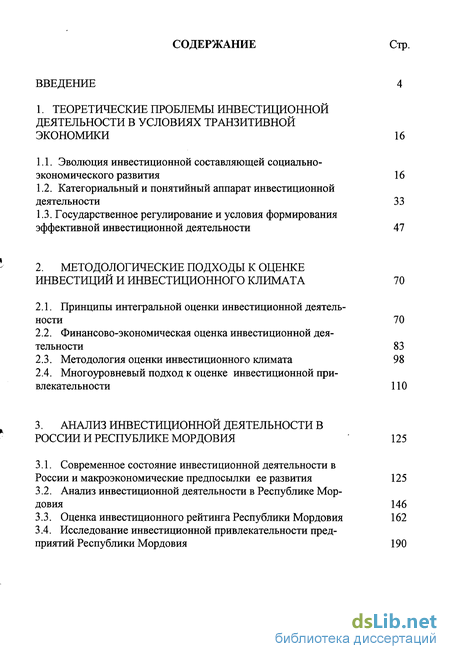 СОДЕРЖАНИЕ Стр.

ВВЕДЕНИЕ 4

1. ТЕОРЕТИЧЕСКИЕ ПРОБЛЕМЫ ИНВЕСТИЦИОННОЙ ДЕЯТЕЛЬНОСТИ В УСЛОВИЯХ ТРАНЗИТИВНОЙ ЭКОНОМИКИ 16

1.1. Эволюция инвестиционной составляющей социально-экономического развития 16
1.2. Категориальный и понятийный аппарат инвестиционной деятельности 33
1.3. Государственное регулирование и условия формирования эффективной инвестиционной деятельности 47

2. МЕТОДОЛОГИЧЕСКИЕ ПОДХОДЫ К ОЦЕНКЕ ИНВЕСТИЦИЙ И ИНВЕСТИЦИОННОГО КЛИМАТА 70

2.1. Принципы интегральной оценки инвестиционной деятельности 70
2.2. Финансово-экономическая оценка инвестиционной деятельности 83
2.3. Методология оценки инвестиционного климата 98
2.4. Многоуровневый подход к оценке инвестиционной привлекательности 110

3. АНАЛИЗ ИНВЕСТИЦИОННОЙ ДЕЯТЕЛЬНОСТИ В РОССИИ И РЕСПУБЛИКЕ МОРДОВИЯ 125

3.1. Современное состояние инвестиционной деятельности в России и макроэкономические предпосылки ее развития 125
3.2. Анализ инвестиционной деятельности в Республике Мордовия 146
3.3. Оценка инвестиционного рейтинга Республики Мордовия 162
3.4. Исследование инвестиционной привлекательности предприятий Республики Мордовия 190

dsLib.net
библиотека диссертаций